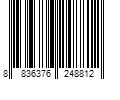 8 836376 248812